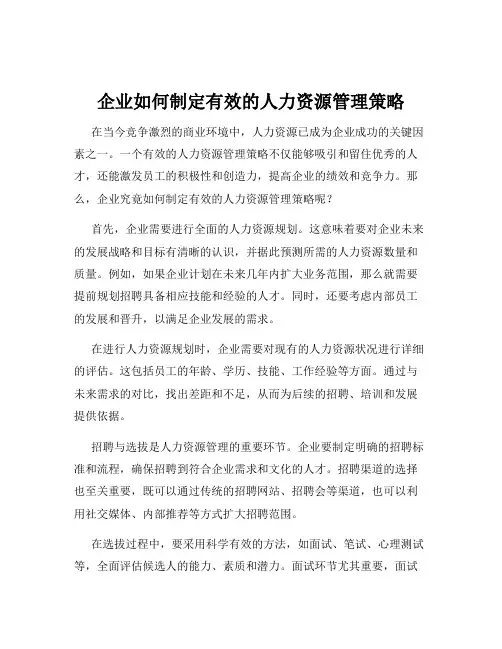 企业如何制定有效的人力资源管理策略

在当今竞争激烈的商业环境中，人力资源已成为企业成功的关键因素之一。一个有效的人力资源管理策略不仅能够吸引和留住优秀的人才，还能激发员工的积极性和创造力，提高企业的绩效和竞争力。那么，企业究竟如何制定有效的人力资源管理策略呢？

首先，企业需要进行全面的人力资源规划。这意味着要对企业未来的发展战略和目标有清晰的认识，并据此预测所需的人力资源数量和质量。例如，如果企业计划在未来几年内扩大业务范围，那么就需要提前规划招聘具备相应技能和经验的人才。同时，还要考虑内部员工的发展和晋升，以满足企业发展的需求。

在进行人力资源规划时，企业需要对现有的人力资源状况进行详细的评估。这包括员工的年龄、学历、技能、工作经验等方面。通过与未来需求的对比，找出差距和不足，从而为后续的招聘、培训和发展提供依据。

招聘与选拔是人力资源管理的重要环节。企业要制定明确的招聘标准和流程，确保招聘到符合企业需求和文化的人才。招聘渠道的选择也至关重要，既可以通过传统的招聘网站、招聘会等渠道，也可以利用社交媒体、内部推荐等方式扩大招聘范围。

在选拔过程中，要采用科学有效的方法，如面试、笔试、心理测试等，全面评估候选人的能力、素质和潜力。面试环节尤其重要，面试